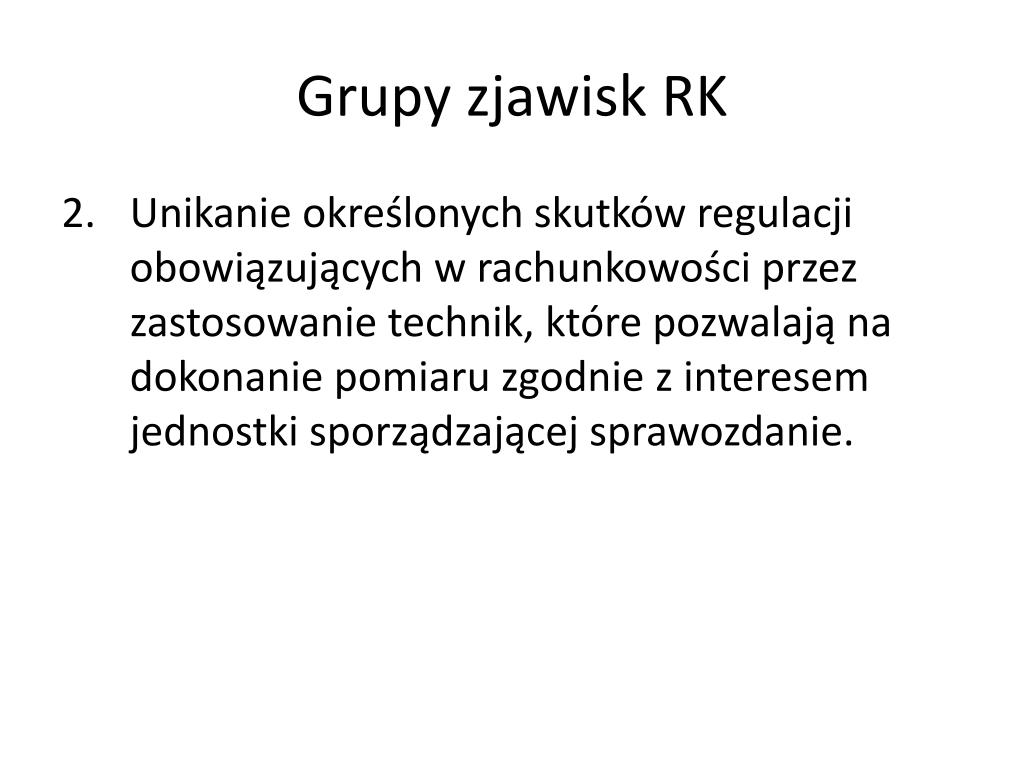 Grupy zjawisk RK

2. Unikanie określonych skutków regulacji obowiązujących w rachunkowości przez zastosowanie technik, które pozwalają na dokonanie pomiaru zgodnie z interesem jednostki sporządzającej sprawozdanie.